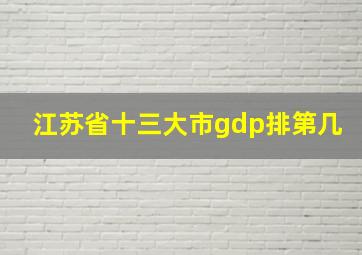 江苏省十三大市gdp排第几